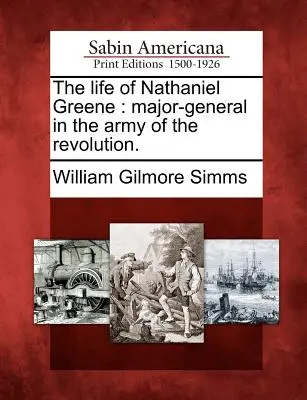 Sabin Americana
Print Editions 1500-1926

The life of Nathaniel Greene : major-general in the army of the revolution.

William Gilmore Simms